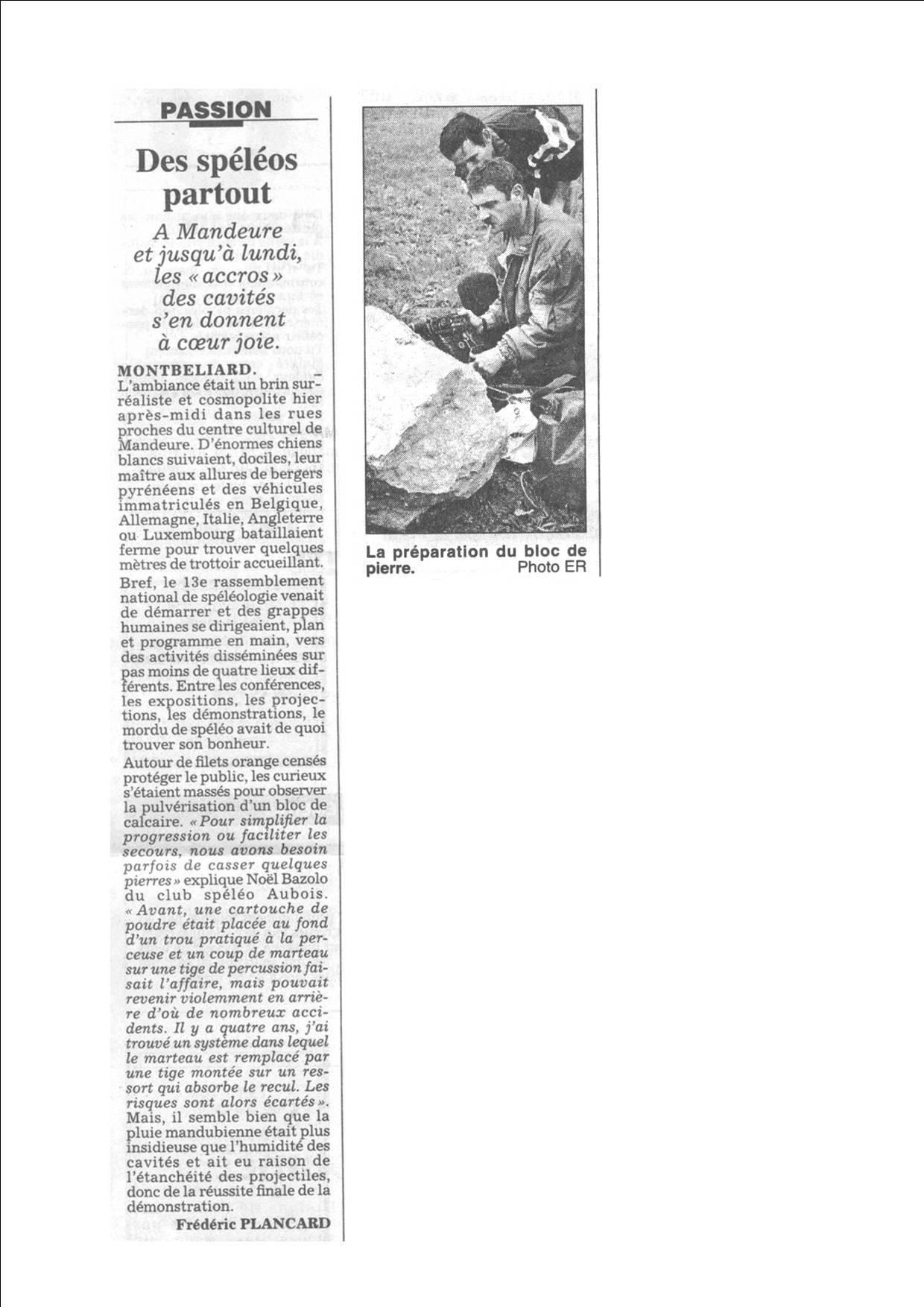 PASSION

Des spéléos partout

A Mandeure et jusqu'à lundi, les « accros » des cavités s'en donnent à cœur joie.

MONTBELIARD. — L'ambiance était un brin surréaliste et cosmopolite hier après-midi dans les rues proches du centre culturel de Mandeure. D'énormes chiens blancs suivaient, dociles, leur maître aux allures de bergers pyrénéens et des véhicules immatriculés en Belgique, Allemagne, Italie, Angleterre ou Luxembourg bataillaient ferme pour trouver quelques mètres de trottoir accueillant.

Bref, le 13e rassemblement national de spéléologie venait de démarrer et des grappes humaines se dirigeaient, plan et programme en main, vers des activités disséminées sur pas moins de quatre lieux différents. Entre les conférences, les expositions, les projections, les démonstrations, le mordu de spéléo avait de quoi trouver son bonheur.

Autour de filets orange censés protéger le public, les curieux s'étaient massés pour observer la pulvérisation d'un bloc de calcaire. « Pour simplifier la progression ou faciliter les secours, nous avons besoin parfois de casser quelques pierres » explique Noël Bazolo du club spéléo Aubois. « Avant, une cartouche de poudre était placée au fond d'un trou pratiqué à la perceuse et un coup de marteau sur une tige de percussion faisait l'affaire, mais pouvait revenir violemment en arrière d'où de nombreux accidents. Il y a quatre ans, j'ai trouvé un système dans lequel le marteau est remplacé par une tige montée sur un ressort qui absorbe le recul. Les risques sont alors écartés ». Mais, il semble bien que la pluie mandubienne était plus insidieuse que l'humidité des cavités et ait eu raison de l'étanchéité des projectiles, donc de la réussite finale de la démonstration.

Frédéric PLANCARD

La préparation du bloc de pierre. Photo ER